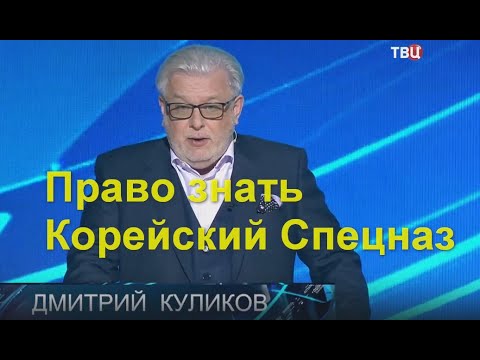 ТВЦ

Право знать
Корейский Спецназ

ДМИТРИЙ КУЛИКОВ